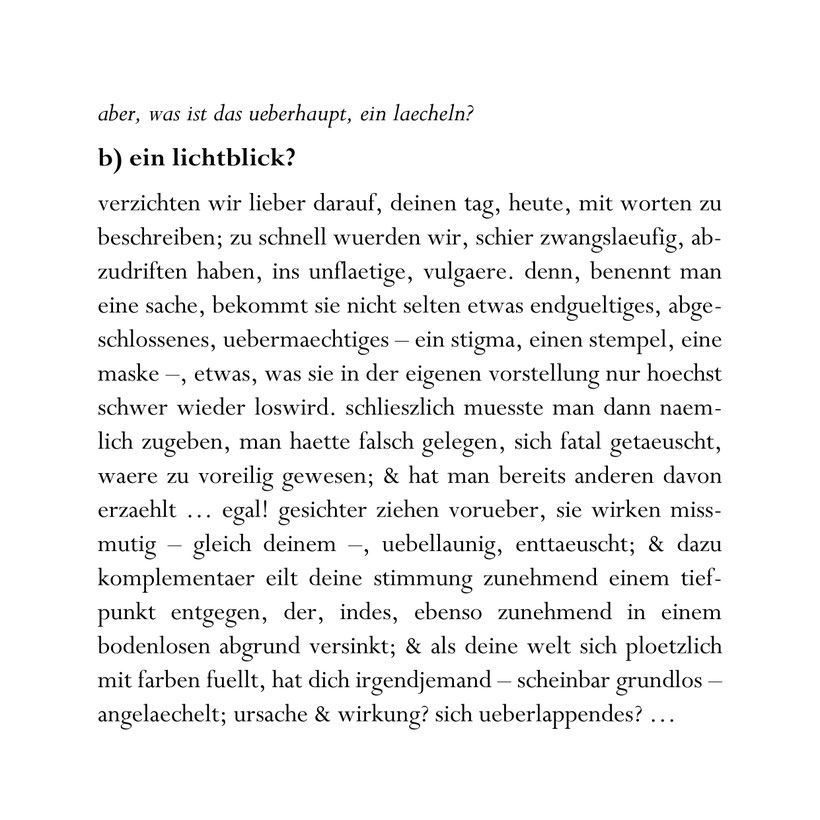 aber, was ist das ueberhaupt, ein laecheln?

b) ein lichtblick?

verzichten wir lieber darauf, deinen tag, heute, mit worten zu beschreiben; zu schnell wuerden wir, schier zwangslaeufig, abzudriften haben, ins unflaetige, vulgaere. denn, benennt man eine sache, bekommt sie nicht selten etwas endgueltiges, abgeschlossenes, uebermaechtiges – ein stigma, einen stempel, eine maske –, etwas, was sie in der eigenen vorstellung nur hoechst schwer wieder loswird. schlieszlich muesste man dann naemlich zugeben, man haette falsch gelegen, sich fatal getaeuscht, waere zu voreilig gewesen; & hat man bereits anderen davon erzaehlt … egal! gesichter ziehen vorueber, sie wirken missmutig – gleich deinem –, uebellaunig, enttaeuscht; & dazu komplementaer eilt deine stimmung zunehmend einem tiefpunkt entgegen, der, indes, ebenso zunehmend in einem bodenlosen abgrund versinkt; & als deine welt sich ploetzlich mit farben fuellt, hat dich irgendjemand – scheinbar grundlos – angelaechelt; ursache & wirkung? sich ueberlappendes? …